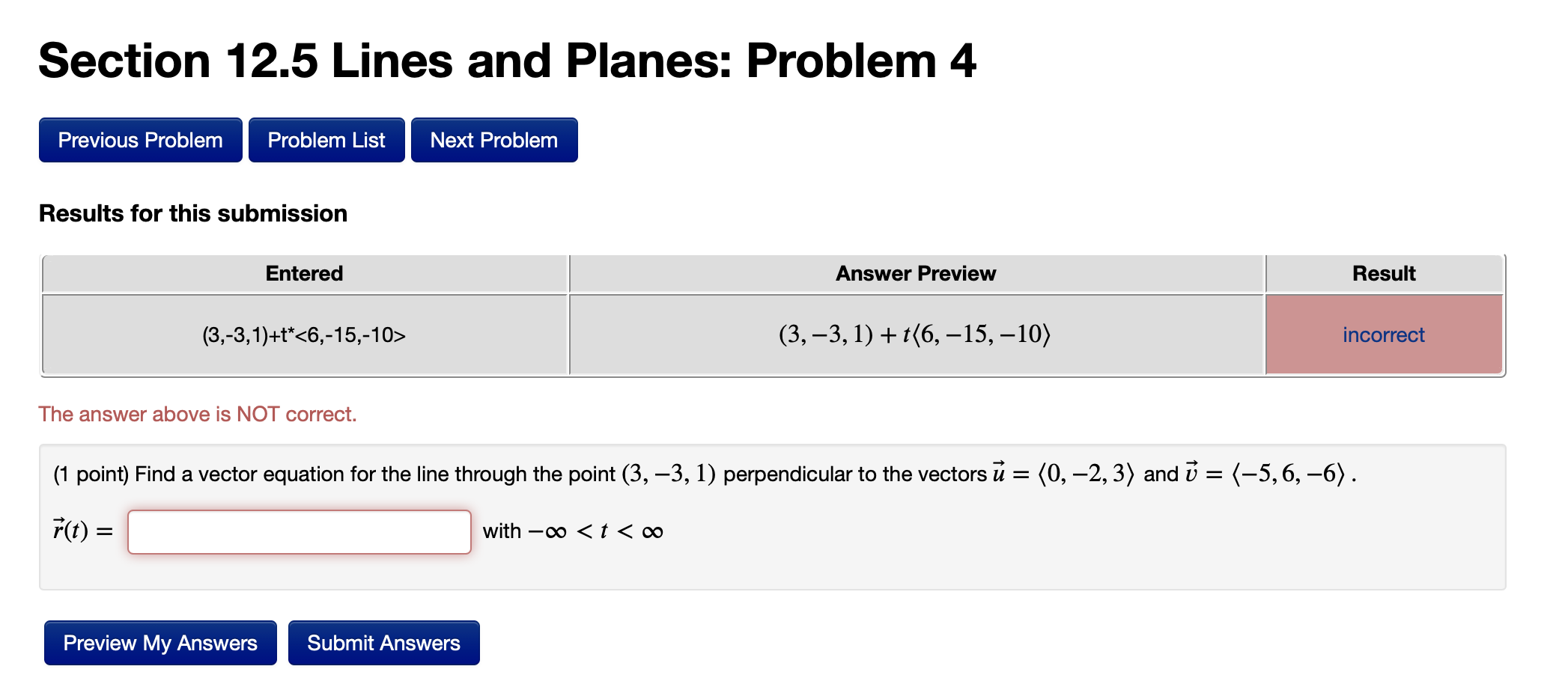 Section 12.5 Lines and Planes: Problem 4

Previous Problem Problem List Next Problem

Results for this submission

| Entered | Answer Preview | Result |
|---|---|---|
| (3,-3,1)+t*<6,-15,-10> | $(3,-3,1)+t\langle 6,-15,-10\rangle$ | incorrect |

The answer above is NOT correct.

(1 point) Find a vector equation for the line through the point $(3,-3,1)$ perpendicular to the vectors $\vec{u}=\langle 0,-2,3\rangle$ and $\vec{v}=\langle -5,6,-6\rangle$ .

$\vec{r}(t)=$ with $-\infty<t<\infty$

Preview My Answers Submit Answers